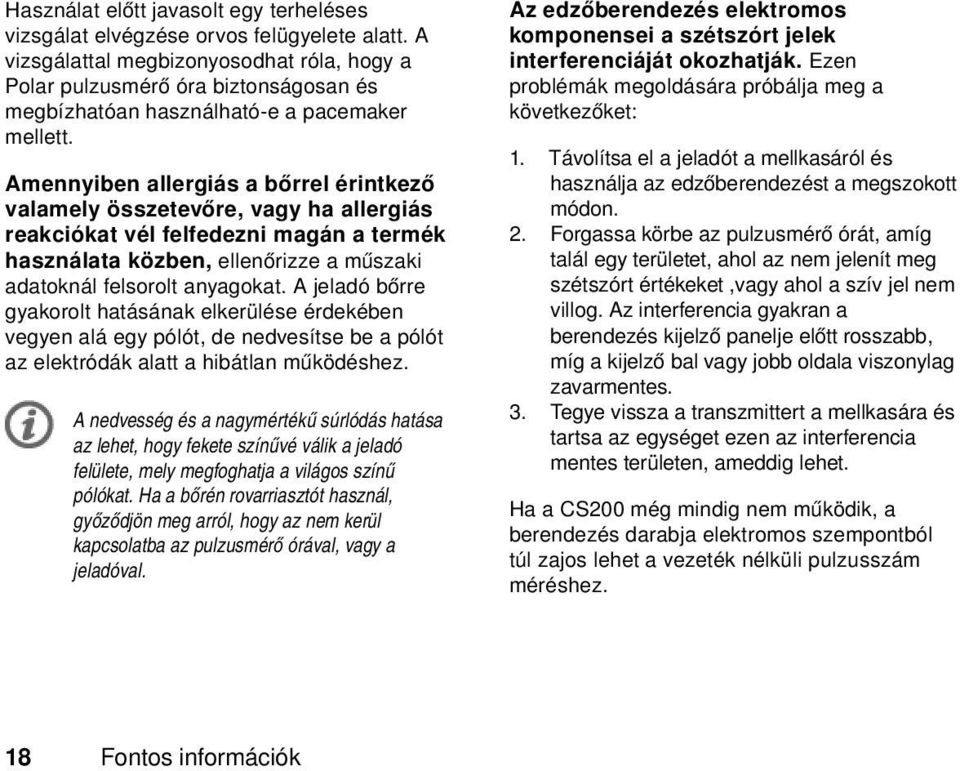 Használat előtt javasolt egy terheléses vizsgálat elvégzése orvos felügyelete alatt. A vizsgálattal megbizonyosodhat róla, hogy a Polar pulzusmérő óra biztonságosan és megbízhatóan használható-e a pacemaker mellett.

Amennyiben allergiás a bőrrel érintkező valamely összetevőre, vagy ha allergiás reakciókat vél felfedezni magán a termék használata közben, ellenőrizze a műszaki adatoknál felsorolt anyagokat. A jeladó bőrre gyakorolt hatásának elkerülése érdekében vegyen alá egy pólót, de nedvesítse be a pólót az elektródák alatt a hibátlan működéshez.

A nedvesség és a nagymértékű súrlódás hatása az lehet, hogy fekete színűvé válik a jeladó felülete, mely megfoghatja a világos színű pólókat. Ha a bőrén rovarriasztót használ, győződjön meg arról, hogy az nem kerül kapcsolatba az pulzusmérő órával, vagy a jeladóval.

Az edzőberendezés elektromos komponensei a szétszórt jelek interferenciáját okozhatják. Ezen problémák megoldására próbálja meg a következőket:

1. Távolítsa el a jeladót a mellkasáról és használja az edzőberendezést a megszokott módon.
2. Forgassa körbe az pulzusmérő órát, amíg talál egy területet, ahol az nem jelenít meg szétszórt értékeket ,vagy ahol a szív jel nem villog. Az interferencia gyakran a berendezés kijelző panelje előtt rosszabb, míg a kijelző bal vagy jobb oldala viszonylag zavarmentes.
3. Tegye vissza a transzmittert a mellkasára és tartsa az egységet ezen az interferencia mentes területen, ameddig lehet.

Ha a CS200 még mindig nem működik, a berendezés darabja elektromos szempontból túl zajos lehet a vezeték nélküli pulzusszám méréshez.

18 Fontos információk